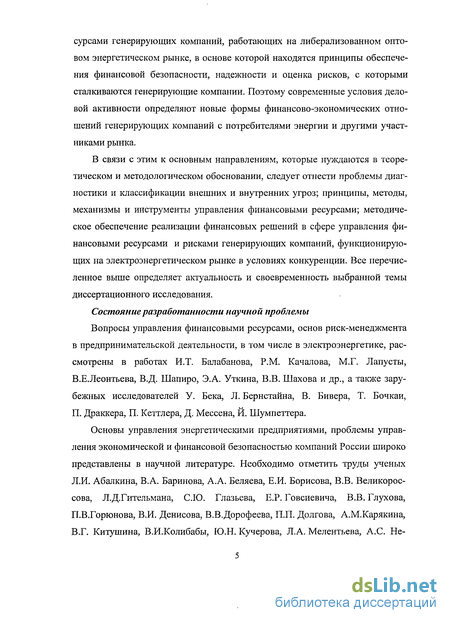 сурсами генерирующих компаний, работающих на либерализованном оптовом энергетическом рынке, в основе которой находятся принципы обеспечения финансовой безопасности, надежности и оценка рисков, с которыми сталкиваются генерирующие компании. Поэтому современные условия деловой активности определяют новые формы финансово-экономических отношений генерирующих компаний с потребителями энергии и другими участниками рынка.

В связи с этим к основным направлениям, которые нуждаются в теоретическом и методологическом обосновании, следует отнести проблемы диагностики и классификации внешних и внутренних угроз; принципы, методы, механизмы и инструменты управления финансовыми ресурсами; методическое обеспечение реализации финансовых решений в сфере управления финансовыми ресурсами и рисками генерирующих компаний, функционирующих на электроэнергетическом рынке в условиях конкуренции. Все перечисленное выше определяет актуальность и своевременность выбранной темы диссертационного исследования.

Состояние разработанности научной проблемы

Вопросы управления финансовыми ресурсами, основ риск-менеджмента в предпринимательской деятельности, в том числе в электроэнергетике, рассмотрены в работах И.Т. Балабанова, Р.М. Качалова, М.Г. Лапусты, В.Е.Леонтьева, В.Д. Шапиро, Э.А. Уткина, В.В. Шахова и др., а также зарубежных исследователей У. Бека, Л. Бернстайна, В. Бивера, Т. Бочкаи, П. Драккера, П. Кеттлера, Д. Мессена, Й. Шумпеттера.

Основы управления энергетическими предприятиями, проблемы управления экономической и финансовой безопасностью компаний России широко представлены в научной литературе. Необходимо отметить труды ученых Л.И. Абалкина, В.А. Баринова, А.А. Беляева, Е.И. Борисова, В.В. Великороссова, Л.Д.Гительмана, С.Ю. Глазьева, Е.Р. Говсиевича, В.В. Глухова, П.В.Горюнова, В.И. Денисова, В.В.Дорофеева, П.П. Долгова, А.М.Карякина, В.Г. Китушина, В.И.Колибабы, Ю.Н. Кучерова, Л.А. Мелентьева, А.С. Не-

5

dsLib.net
библиотека диссертаций